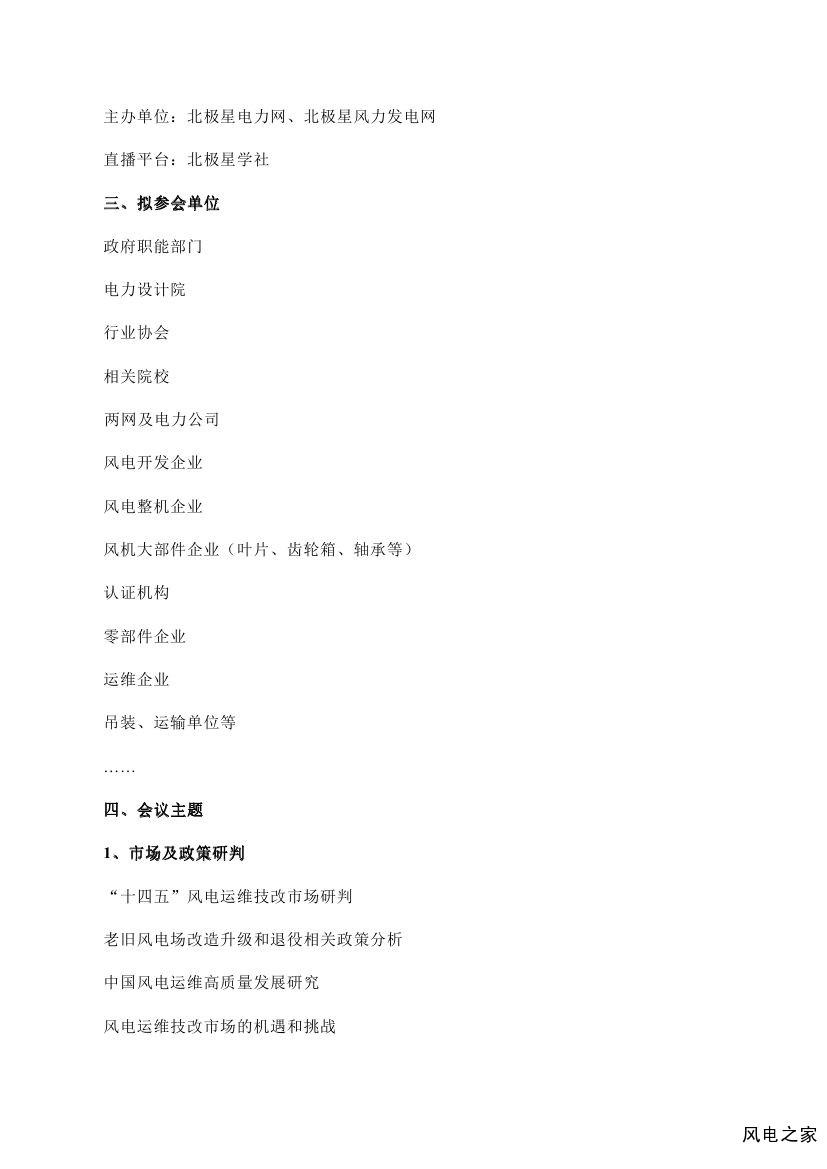 主办单位：北极星电力网、北极星风力发电网

直播平台：北极星学社

三、拟参会单位

政府职能部门

电力设计院

行业协会

相关院校

两网及电力公司

风电开发企业

风电整机企业

风机大部件企业（叶片、齿轮箱、轴承等）

认证机构

零部件企业

运维企业

吊装、运输单位等

……

四、会议主题

1、市场及政策研判

“十四五”风电运维技改市场研判

老旧风电场改造升级和退役相关政策分析

中国风电运维高质量发展研究

风电运维技改市场的机遇和挑战

风电之家